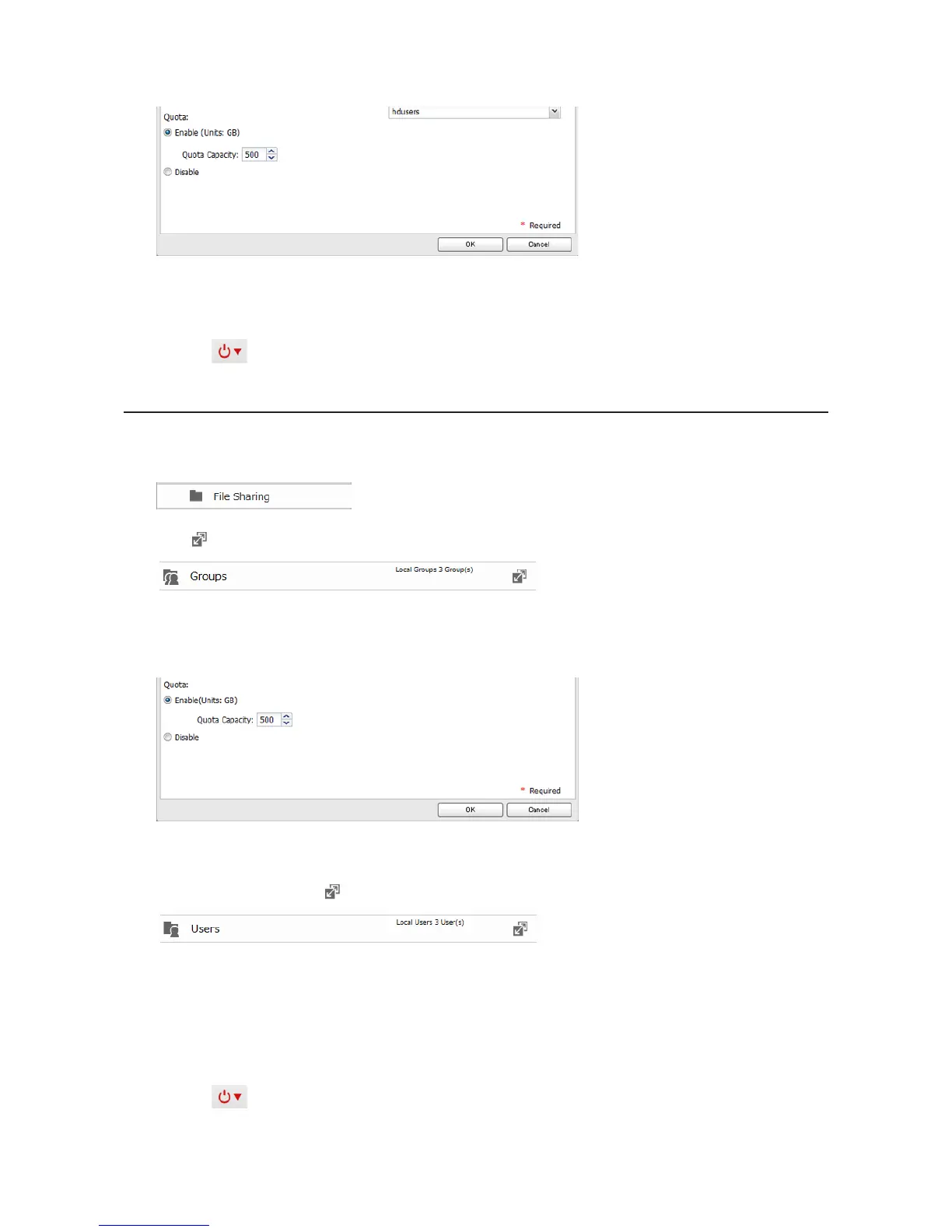 hdusers

Quota:

Enable (Units: GB)

Quota Capacity: 500

Disable

* Required

OK

Cancel

File Sharing

Groups

Local Groups 3 Group(s)

Quota:

Enable(Units: GB)

Quota Capacity: 500

Disable

* Required

OK

Cancel

Users

Local Users 3 User(s)